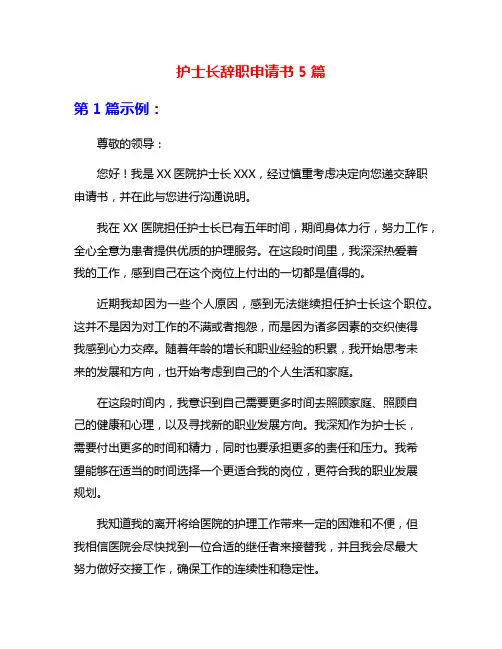 护士长辞职申请书 5 篇

第 1 篇示例：

尊敬的领导：

您好！我是 XX 医院护士长 XXX，经过慎重考虑决定向您递交辞职申请书，并在此与您进行沟通说明。

我在 XX 医院担任护士长已有五年时间，期间身体力行，努力工作，全心全意为患者提供优质的护理服务。在这段时间里，我深深热爱着我的工作，感到自己在这个岗位上付出的一切都是值得的。

近期我却因为一些个人原因，感到无法继续担任护士长这个职位。这并不是因为对工作的不满或者抱怨，而是因为诸多因素的交织使得我感到心力交瘁。随着年龄的增长和职业经验的积累，我开始思考未来的发展和方向，也开始考虑到自己的个人生活和家庭。

在这段时间内，我意识到自己需要更多时间去照顾家庭、照顾自己的健康和心理，以及寻找新的职业发展方向。我深知作为护士长，需要付出更多的时间和精力，同时也要承担更多的责任和压力。我希望能够在适当的时间选择一个更适合我的岗位，更符合我的职业发展规划。

我知道我的离开将给医院的护理工作带来一定的困难和不便，但我相信医院会尽快找到一位合适的继任者来接替我，并且我会尽最大努力做好交接工作，确保工作的连续性和稳定性。